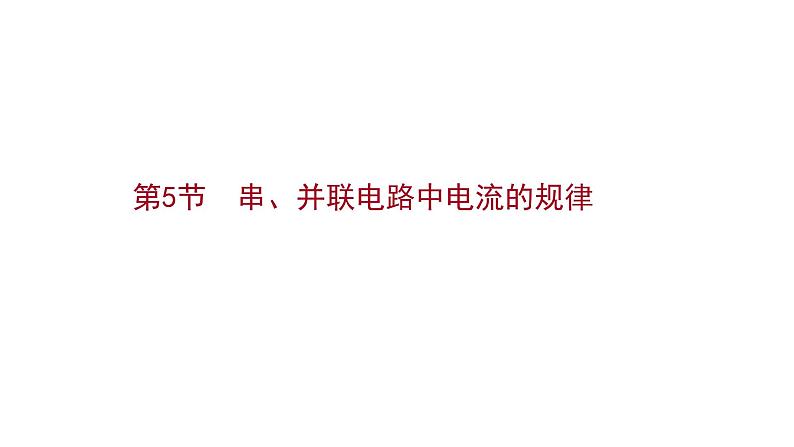 第5节　串、并联电路中电流的规律